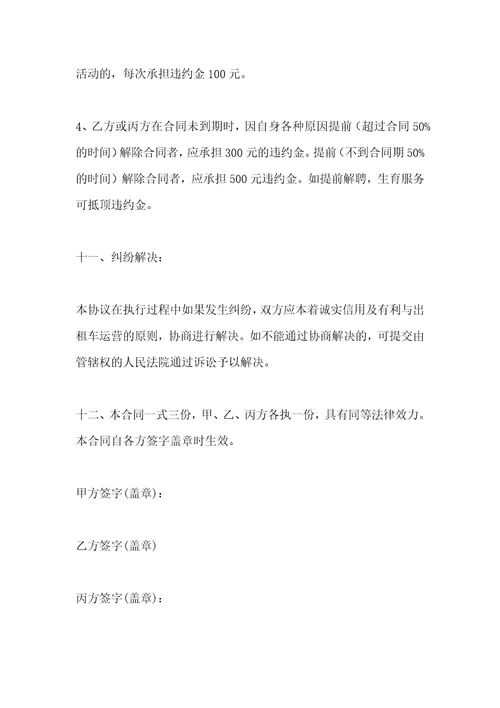 活动的，每次承担违约金 100 元。

4、乙方或丙方在合同未到期时，因自身各种原因提前（超过合同 50%的时间）解除合同者，应承担 300 元的违约金。提前（不到合同期 50%的时间）解除合同者，应承担 500 元违约金。如提前解聘，生育服务可抵顶违约金。

十一、纠纷解决：

本协议在执行过程中如果发生纠纷，双方应本着诚实信用及有利与出租车运营的原则，协商进行解决。如不能通过协商解决的，可提交由管辖权的人民法院通过诉讼予以解决。

十二、本合同一式三份，甲、乙、丙方各执一份，具有同等法律效力。本合同自各方签字盖章时生效。

甲方签字(盖章)：

乙方签字(盖章)

丙方签字(盖章)：